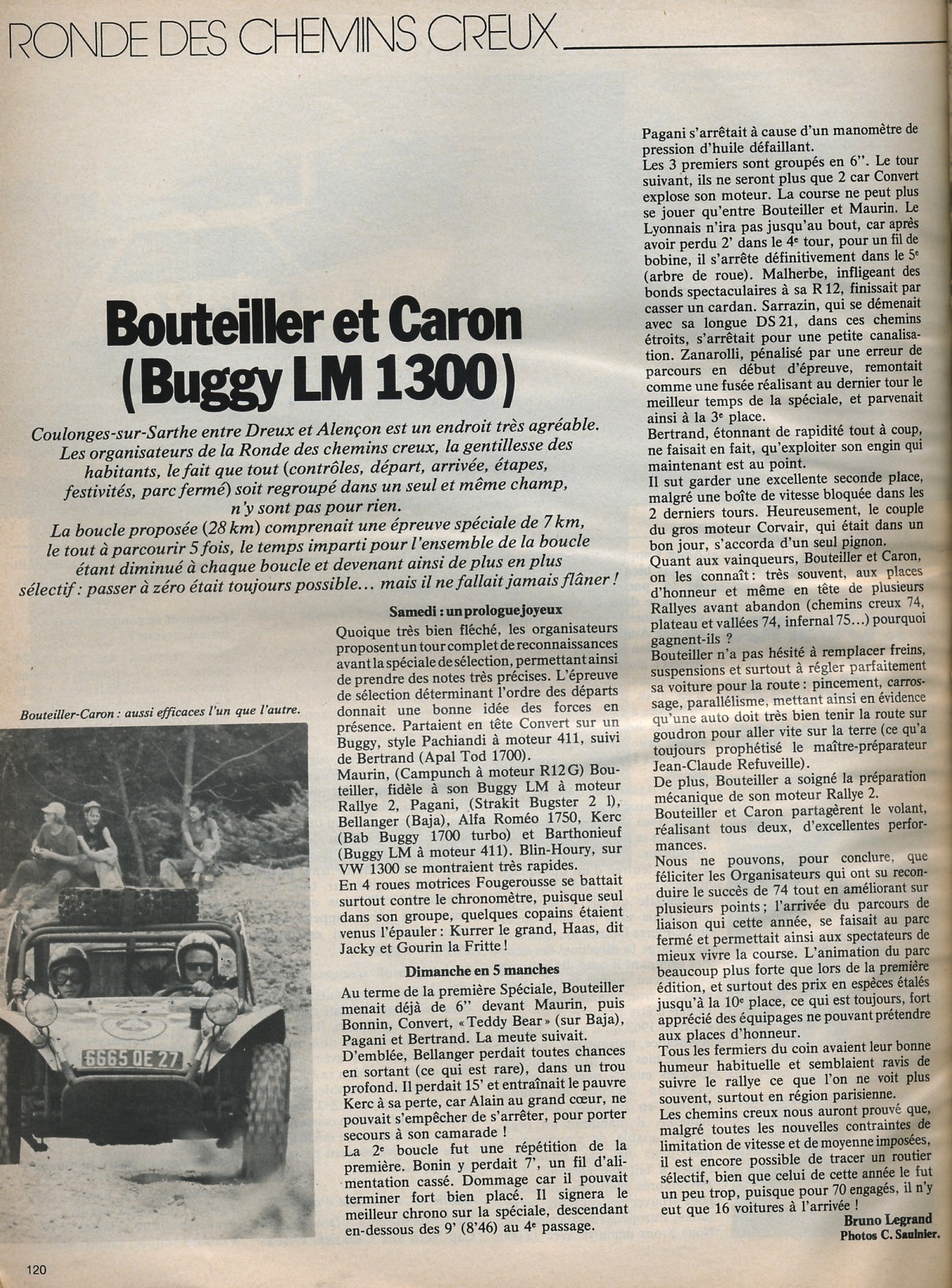 RONDE DES CHEMINS CREUX

Bouteiller et Caron (Buggy LM 1300)

Coulonges-sur-Sarthe entre Dreux et Alençon est un endroit très agréable. Les organisateurs de la Ronde des chemins creux, la gentillesse des habitants, le fait que tout (contrôles, départ, arrivée, étapes, festivités, parc fermé) soit regroupé dans un seul et même champ, n'y sont pas pour rien.
La boucle proposée (28 km) comprenait une épreuve spéciale de 7 km, le tout à parcourir 5 fois, le temps imparti pour l'ensemble de la boucle étant diminué à chaque boucle et devenant ainsi de plus en plus sélectif : passer à zéro était toujours possible... mais il ne fallait jamais flâner !

Bouteiller-Caron : aussi efficaces l'un que l'autre.

6665 OE 27

Samedi : un prologue joyeux

Quoique très bien fléché, les organisateurs proposent un tour complet de reconnaissances avant la spéciale de sélection, permettant ainsi de prendre des notes très précises. L'épreuve de sélection déterminant l'ordre des départs donnait une bonne idée des forces en présence. Partaient en tête Convert sur un Buggy, style Pachiandi à moteur 411, suivi de Bertrand (Apal Tod 1700).
Maurin, (Campunch à moteur R12 G) Bouteiller, fidèle à son Buggy LM à moteur Rallye 2, Pagani, (Strakit Bugster 2 l), Bellanger (Baja), Alfa Roméo 1750, Kerc (Bab Buggy 1700 turbo) et Barthonieuf (Buggy LM à moteur 411). Blin-Houry, sur VW 1300 se montraient très rapides.
En 4 roues motrices Fougerousse se battait surtout contre le chronomètre, puisque seul dans son groupe, quelques copains étaient venus l'épauler : Kurrer le grand, Haas, dit Jacky et Gourin la Fritte !

Dimanche en 5 manches

Au terme de la première Spéciale, Bouteiller menait déjà de 6'' devant Maurin, puis Bonnin, Convert, « Teddy Bear » (sur Baja), Pagani et Bertrand. La meute suivait.
D'emblée, Bellanger perdait toutes chances en sortant (ce qui est rare), dans un trou profond. Il perdait 15' et entraînait le pauvre Kerc à sa perte, car Alain au grand cœur, ne pouvait s'empêcher de s'arrêter, pour porter secours à son camarade !
La 2e boucle fut une répétition de la première. Bonin y perdait 7', un fil d'alimentation cassé. Dommage car il pouvait terminer fort bien placé. Il signera le meilleur chrono sur la spéciale, descendant en-dessous des 9' (8'46) au 4e passage.

Pagani s'arrêtait à cause d'un manomètre de pression d'huile défaillant.
Les 3 premiers sont groupés en 6''. Le tour suivant, ils ne seront plus que 2 car Convert explose son moteur. La course ne peut plus se jouer qu'entre Bouteiller et Maurin. Le Lyonnais n'ira pas jusqu'au bout, car après avoir perdu 2' dans le 4e tour, pour un fil de bobine, il s'arrête définitivement dans le 5e (arbre de roue). Malherbe, infligeant des bonds spectaculaires à sa R 12, finissait par casser un cardan. Sarrazin, qui se démenait avec sa longue DS 21, dans ces chemins étroits, s'arrêtait pour une petite canalisation. Zanarolli, pénalisé par une erreur de parcours en début d'épreuve, remontait comme une fusée réalisant au dernier tour le meilleur temps de la spéciale, et parvenait ainsi à la 3e place.
Bertrand, étonnant de rapidité tout à coup, ne faisait en fait, qu'exploiter son engin qui maintenant est au point.
Il sut garder une excellente seconde place, malgré une boîte de vitesse bloquée dans les 2 derniers tours. Heureusement, le couple du gros moteur Corvair, qui était dans un bon jour, s'accorda d'un seul pignon.
Quant aux vainqueurs, Bouteiller et Caron, on les connaît : très souvent, aux places d'honneur et même en tête de plusieurs Rallyes avant abandon (chemins creux 74, plateau et vallées 74, infernal 75...) pourquoi gagnent-ils ?
Bouteiller n'a pas hésité à remplacer freins, suspensions et surtout à régler parfaitement sa voiture pour la route : pincement, carrossage, parallélisme, mettant ainsi en évidence qu'une auto doit très bien tenir la route sur goudron pour aller vite sur la terre (ce qu'a toujours prophétisé le maître-préparateur Jean-Claude Refuveille).
De plus, Bouteiller a soigné la préparation mécanique de son moteur Rallye 2.
Bouteiller et Caron partagèrent le volant, réalisant tous deux, d'excellentes performances.
Nous ne pouvons, pour conclure, que féliciter les Organisateurs qui ont su reconduire le succès de 74 tout en améliorant sur plusieurs points ; l'arrivée du parcours de liaison qui cette année, se faisait au parc fermé et permettait ainsi aux spectateurs de mieux vivre la course. L'animation du parc beaucoup plus forte que lors de la première édition, et surtout des prix en espèces étalés jusqu'à la 10e place, ce qui est toujours, fort apprécié des équipages ne pouvant prétendre aux places d'honneur.
Tous les fermiers du coin avaient leur bonne humeur habituelle et semblaient ravis de suivre le rallye ce que l'on ne voit plus souvent, surtout en région parisienne.
Les chemins creux nous auront prouvé que, malgré toutes les nouvelles contraintes de limitation de vitesse et de moyenne imposées, il est encore possible de tracer un routier sélectif, bien que celui de cette année le fut un peu trop, puisque pour 70 engagés, il n'y eut que 16 voitures à l'arrivée !
Bruno Legrand
Photos C. Saulnier.

120